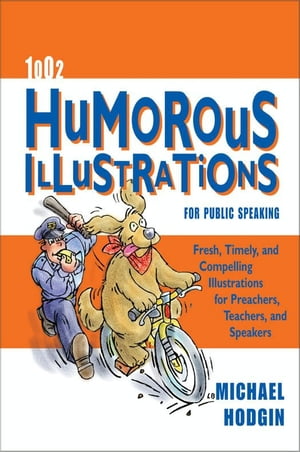 1002
HUMOROUS ILLUSTRATIONS
FOR PUBLIC SPEAKING

Fresh, Timely, and Compelling Illustrations for Preachers, Teachers, and Speakers

MICHAEL HODGIN